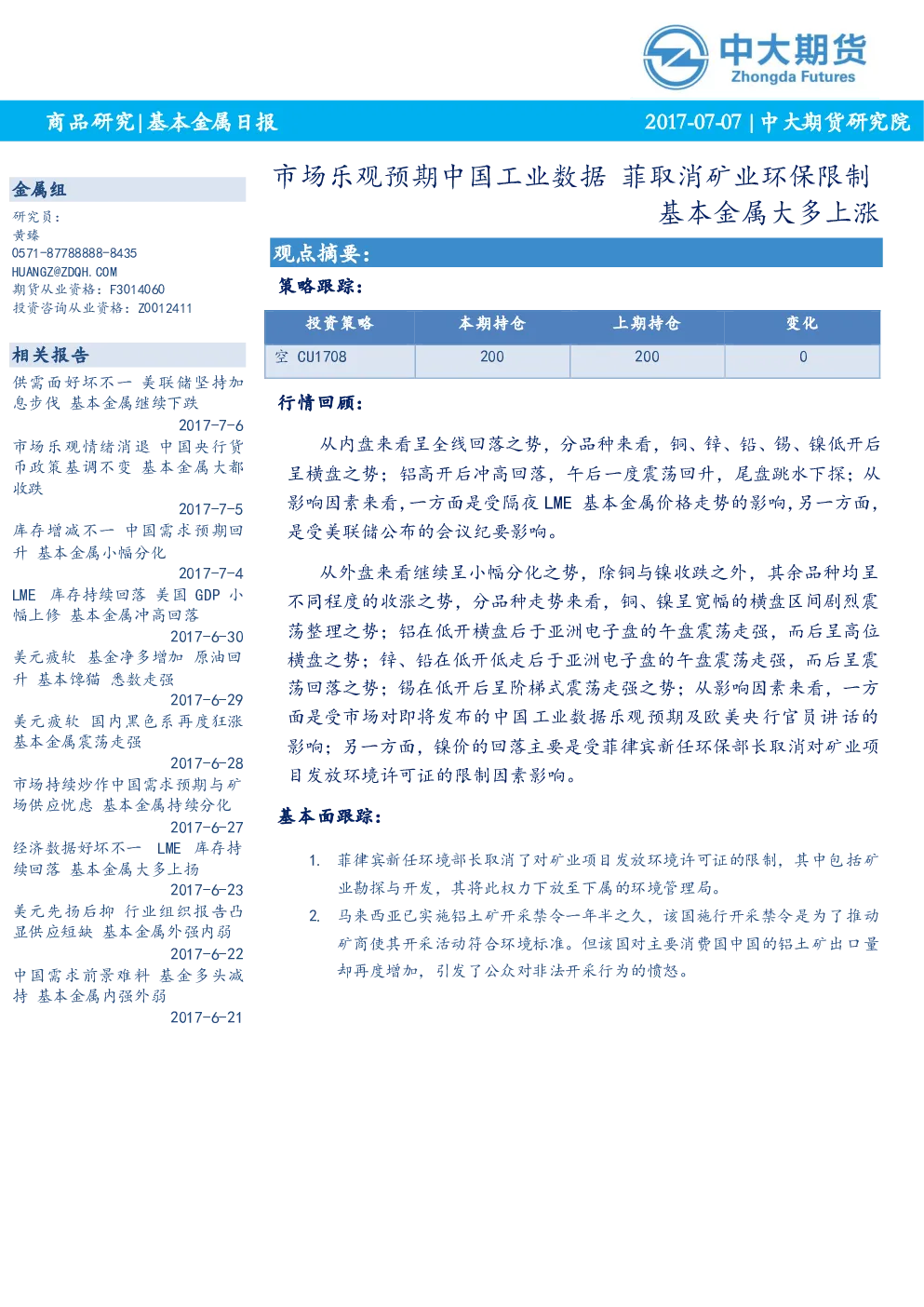 中大期货
Zhongda Futures

商品研究|基本金属日报

2017-07-07 | 中大期货研究院

金属组
研究员：
黄臻
0571-87788888-8435
HUANGZ@ZDQH.COM
期货从业资格：F3014060
投资咨询从业资格：Z0012411

相关报告
供需面好坏不一 美联储坚持加息步伐 基本金属继续下跌
2017-7-6
市场乐观情绪消退 中国央行货币政策基调不变 基本金属大都收跌
2017-7-5
库存增减不一 中国需求预期回升 基本金属小幅分化
2017-7-4
LME 库存持续回落 美国 GDP 小幅上修 基本金属冲高回落
2017-6-30
美元疲软 基金净多增加 原油回升 基本馋猫 悉数走强
2017-6-29
美元疲软 国内黑色系再度狂涨 基本金属震荡走强
2017-6-28
市场持续炒作中国需求预期与矿场供应忧虑 基本金属持续分化
2017-6-27
经济数据好坏不一 LME 库存持续回落 基本金属大多上扬
2017-6-23
美元先扬后抑 行业组织报告凸显供应短缺 基本金属外强内弱
2017-6-22
中国需求前景难料 基金多头减持 基本金属内强外弱
2017-6-21

市场乐观预期中国工业数据 菲取消矿业环保限制 基本金属大多上涨

观点摘要：
策略跟踪：

| 投资策略 | 本期持仓 | 上期持仓 | 变化 |
|---|---|---|---|
| 空 CU1708 | 200 | 200 | 0 |

行情回顾：

从内盘来看呈全线回落之势，分品种来看，铜、锌、铅、锡、镍低开后呈横盘之势；铝高开后冲高回落，午后一度震荡回升，尾盘跳水下探；从影响因素来看，一方面是受隔夜 LME 基本金属价格走势的影响，另一方面，是受美联储公布的会议纪要影响。

从外盘来看继续呈小幅分化之势，除铜与镍收跌之外，其余品种均呈不同程度的收涨之势，分品种走势来看，铜、镍呈宽幅的横盘区间剧烈震荡整理之势；铝在低开横盘后于亚洲电子盘的午盘震荡走强，而后呈高位横盘之势；锌、铅在低开低走后于亚洲电子盘的午盘震荡走强，而后呈震荡回落之势；锡在低开后呈阶梯式震荡走强之势；从影响因素来看，一方面是受市场对即将发布的中国工业数据乐观预期及欧美央行官员讲话的影响；另一方面，镍价的回落主要是受菲律宾新任环保部长取消对矿业项目发放环境许可证的限制因素影响。

基本面跟踪：

1. 菲律宾新任环境部长取消了对矿业项目发放环境许可证的限制，其中包括矿业勘探与开发，其将此权力下放至下属的环境管理局。
2. 马来西亚已实施铝土矿开采禁令一年半之久，该国施行开采禁令是为了推动矿商使其开采活动符合环境标准。但该国对主要消费国中国的铝土矿出口量却再度增加，引发了公众对非法开采行为的愤怒。